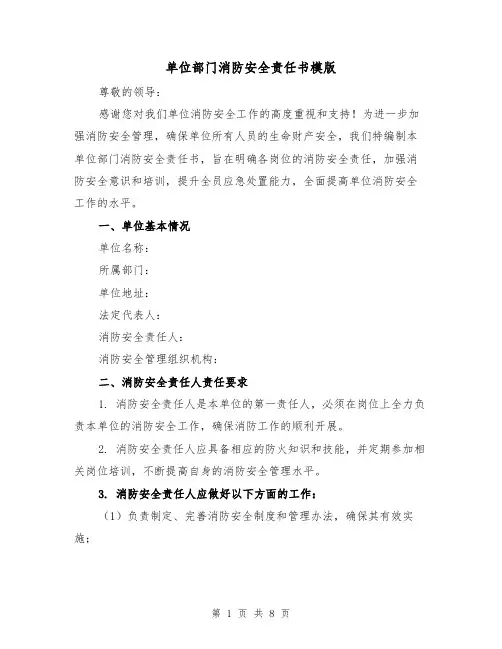 单位部门消防安全责任书模版

尊敬的领导：

感谢您对我们单位消防安全工作的高度重视和支持！为进一步加强消防安全管理，确保单位所有人员的生命财产安全，我们特编制本单位部门消防安全责任书，旨在明确各岗位的消防安全责任，加强消防安全意识和培训，提升全员应急处置能力，全面提高单位消防安全工作的水平。

一、单位基本情况

单位名称：

所属部门：

单位地址：

法定代表人：

消防安全责任人：

消防安全管理组织机构：

二、消防安全责任人责任要求

1. 消防安全责任人是本单位的第一责任人，必须在岗位上全力负责本单位的消防安全工作，确保消防工作的顺利开展。

2. 消防安全责任人应具备相应的防火知识和技能，并定期参加相关岗位培训，不断提高自身的消防安全管理水平。

3. 消防安全责任人应做好以下方面的工作：

（1）负责制定、完善消防安全制度和管理办法，确保其有效实施；

第 1 页 共 8 页